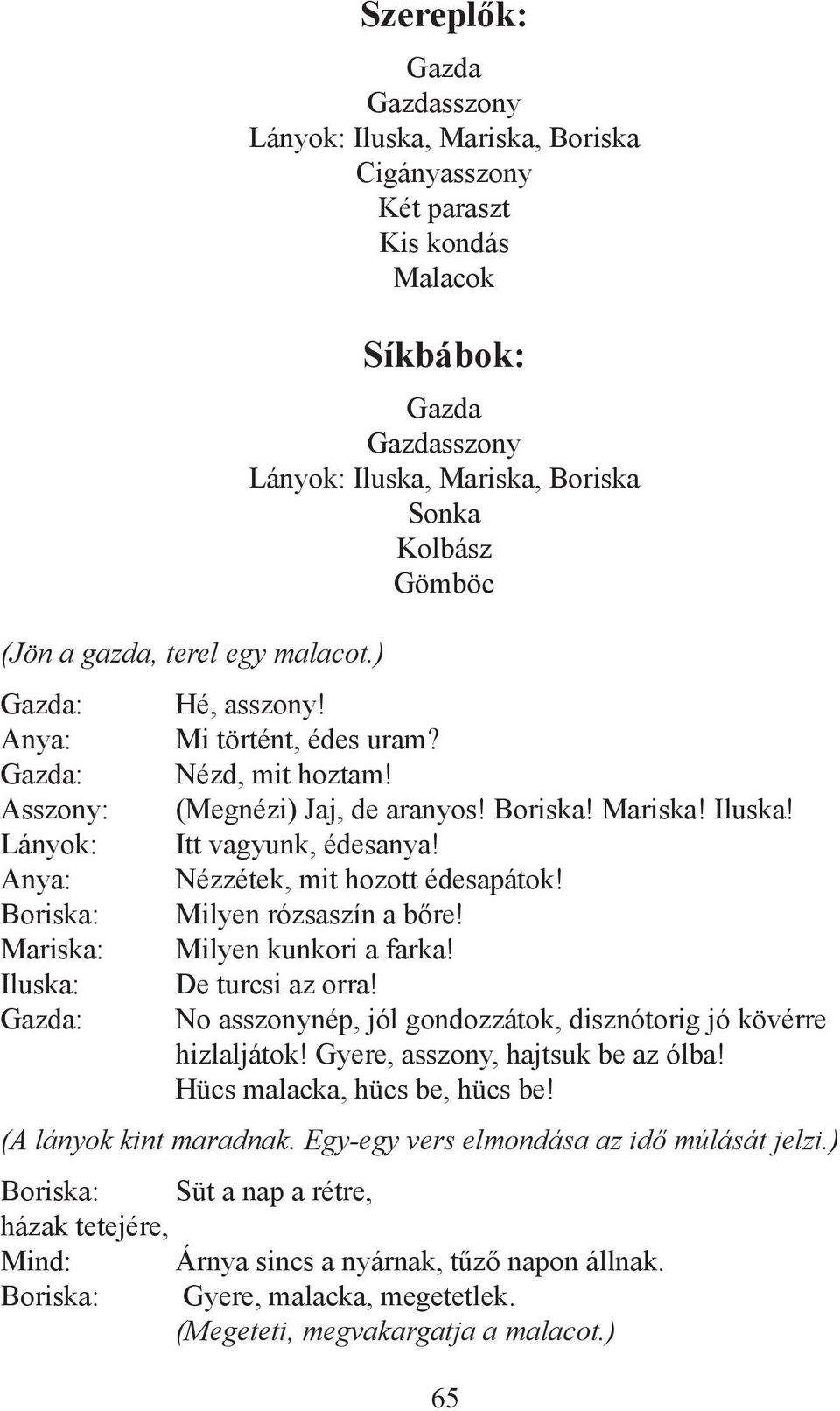 Szereplők:

Gazda
Gazdasszony
Lányok: Iluska, Mariska, Boriska
Cigányasszony
Két paraszt
Kis kondás
Malacok

Síkbábok:

Gazda
Gazdasszony
Lányok: Iluska, Mariska, Boriska
Sonka
Kolbász
Gömböc

(Jön a gazda, terel egy malacot.)

Gazda: Hé, asszony!
Anya: Mi történt, édes uram?
Gazda: Nézd, mit hoztam!
Asszony: (Megnézi) Jaj, de aranyos! Boriska! Mariska! Iluska!
Lányok: Itt vagyunk, édesanya!
Anya: Nézzétek, mit hozott édesapátok!
Boriska: Milyen rózsaszín a bőre!
Mariska: Milyen kunkori a farka!
Iluska: De turcsi az orra!
Gazda: No asszonynép, jól gondozzátok, disznótorig jó kövérre hizlaljátok! Gyere, asszony, hajtsuk be az ólba! Hücs malacka, hücs be, hücs be!

(A lányok kint maradnak. Egy-egy vers elmondása az idő múlását jelzi.)

Boriska: Süt a nap a rétre,
házak tetejére,
Mind: Árnya sincs a nyárnak, tűző napon állnak.
Boriska: Gyere, malacka, megetetlek.
(Megeteti, megvakargatja a malacot.)

65